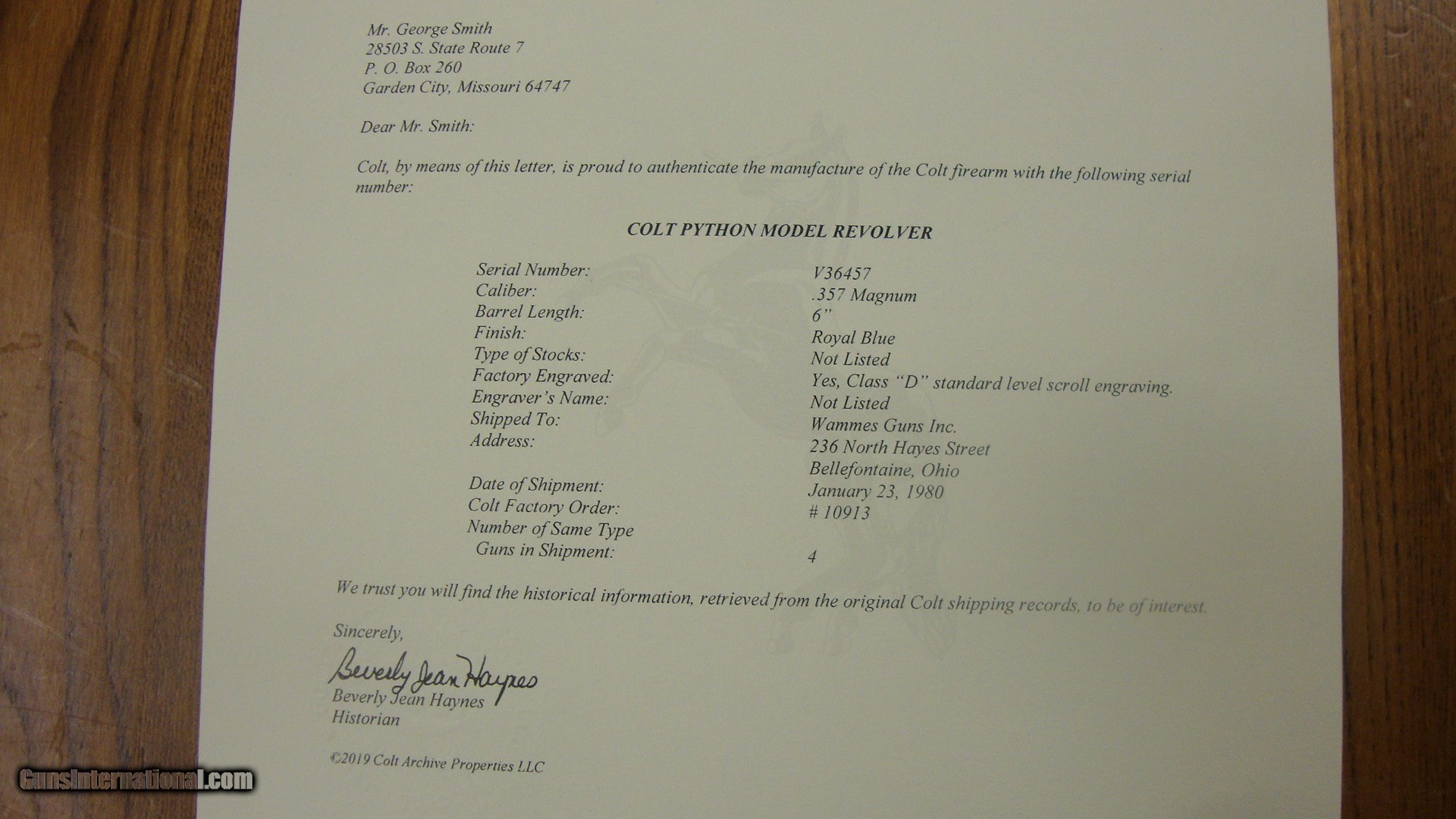 Mr. George Smith
28503 S. State Route 7
P. O. Box 260
Garden City, Missouri 64747

Dear Mr. Smith:

Colt, by means of this letter, is proud to authenticate the manufacture of the Colt firearm with the following serial number:

COLT PYTHON MODEL REVOLVER

Serial Number: V36457
Caliber: .357 Magnum
Barrel Length: 6"
Finish: Royal Blue
Type of Stocks: Not Listed
Factory Engraved: Yes, Class "D" standard level scroll engraving.
Engraver's Name: Not Listed
Shipped To: Wammes Guns Inc.
Address: 236 North Hayes Street
Bellefontaine, Ohio
Date of Shipment: January 23, 1980
Colt Factory Order: # 10913
Number of Same Type
Guns in Shipment: 4

We trust you will find the historical information, retrieved from the original Colt shipping records, to be of interest.

Sincerely,

Beverly Jean Haynes
Beverly Jean Haynes
Historian

©2019 Colt Archive Properties LLC

GunsInternational.com